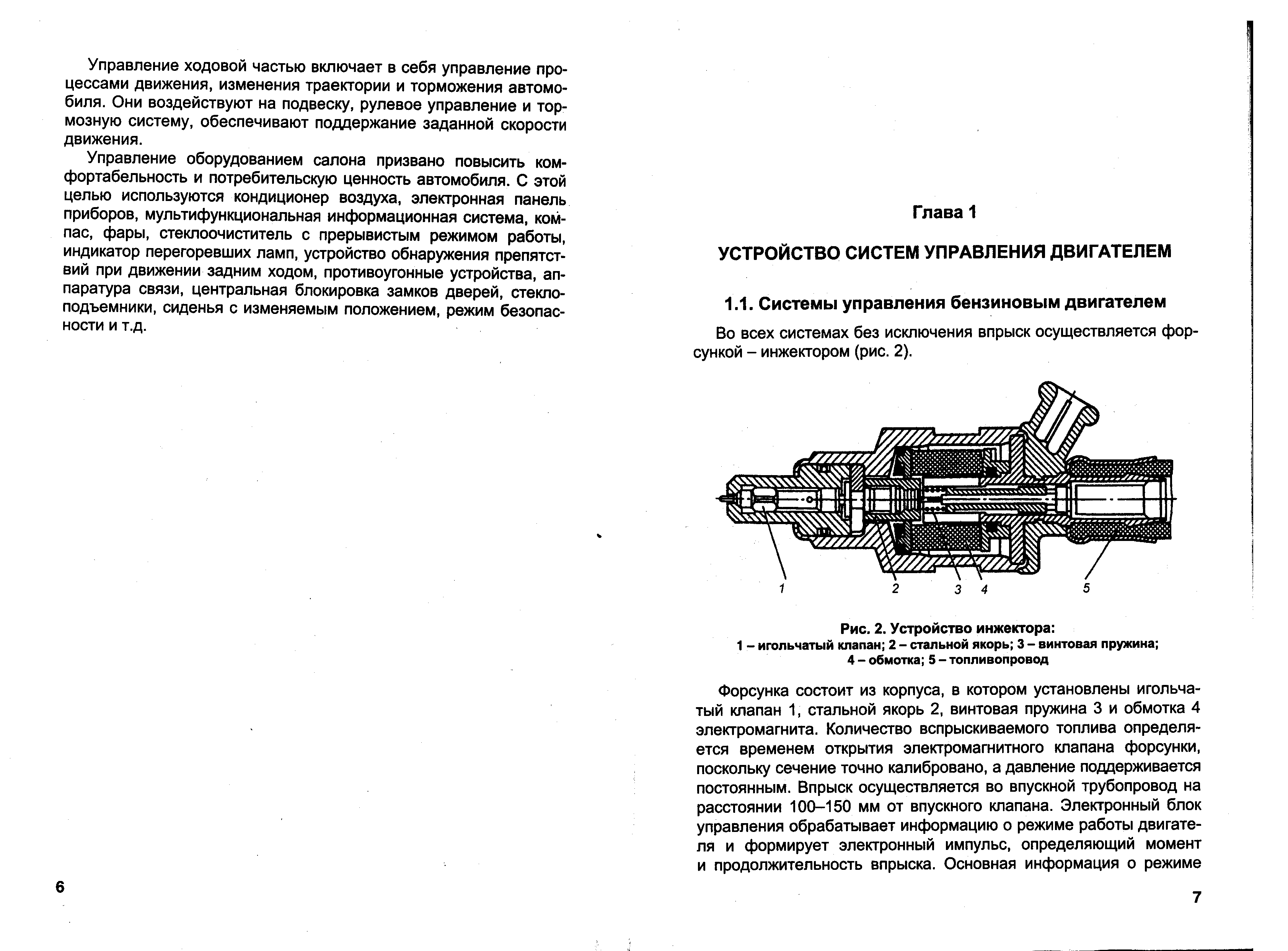 Управление ходовой частью включает в себя управление процессами движения, изменения траектории и торможения автомобиля. Они воздействуют на подвеску, рулевое управление и тормозную систему, обеспечивают поддержание заданной скорости движения.

Управление оборудованием салона призвано повысить комфортабельность и потребительскую ценность автомобиля. С этой целью используются кондиционер воздуха, электронная панель приборов, мультифункциональная информационная система, компас, фары, стеклоочиститель с прерывистым режимом работы, индикатор перегоревших ламп, устройство обнаружения препятствий при движении задним ходом, противоугонные устройства, аппаратура связи, центральная блокировка замков дверей, стеклоподъемники, сиденья с изменяемым положением, режим безопасности и т.д.

6

Глава 1

УСТРОЙСТВО СИСТЕМ УПРАВЛЕНИЯ ДВИГАТЕЛЕМ

1.1. Системы управления бензиновым двигателем

Во всех системах без исключения впрыск осуществляется форсункой – инжектором (рис. 2).

1 2 3 4 5

Рис. 2. Устройство инжектора:
1 – игольчатый клапан; 2 – стальной якорь; 3 – винтовая пружина; 4 – обмотка; 5 – топливопровод

Форсунка состоит из корпуса, в котором установлены игольчатый клапан 1, стальной якорь 2, винтовая пружина 3 и обмотка 4 электромагнита. Количество вспрыскиваемого топлива определяется временем открытия электромагнитного клапана форсунки, поскольку сечение точно калибровано, а давление поддерживается постоянным. Впрыск осуществляется во впускной трубопровод на расстоянии 100–150 мм от впускного клапана. Электронный блок управления обрабатывает информацию о режиме работы двигателя и формирует электронный импульс, определяющий момент и продолжительность впрыска. Основная информация о режиме

7